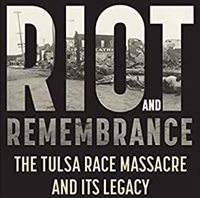 RIOT AND REMEMBRANCE

THE TULSA RACE MASSACRE AND ITS LEGACY